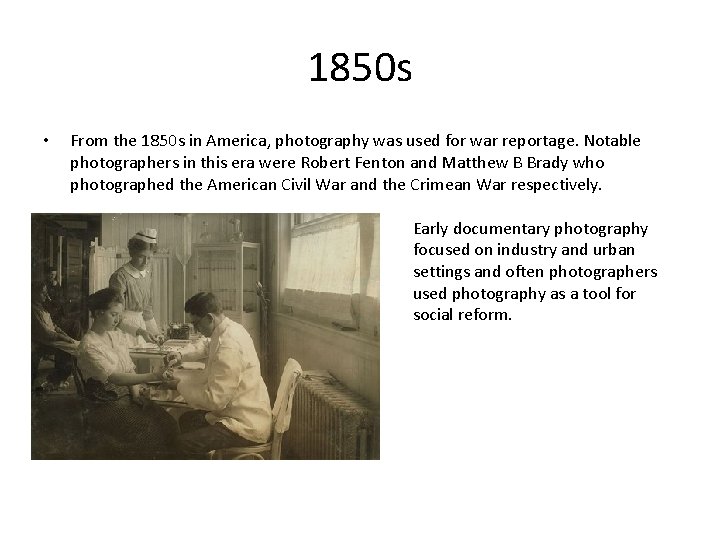 1850s

• From the 1850s in America, photography was used for war reportage. Notable photographers in this era were Robert Fenton and Matthew B Brady who photographed the American Civil War and the Crimean War respectively.

Early documentary photography focused on industry and urban settings and often photographers used photography as a tool for social reform.